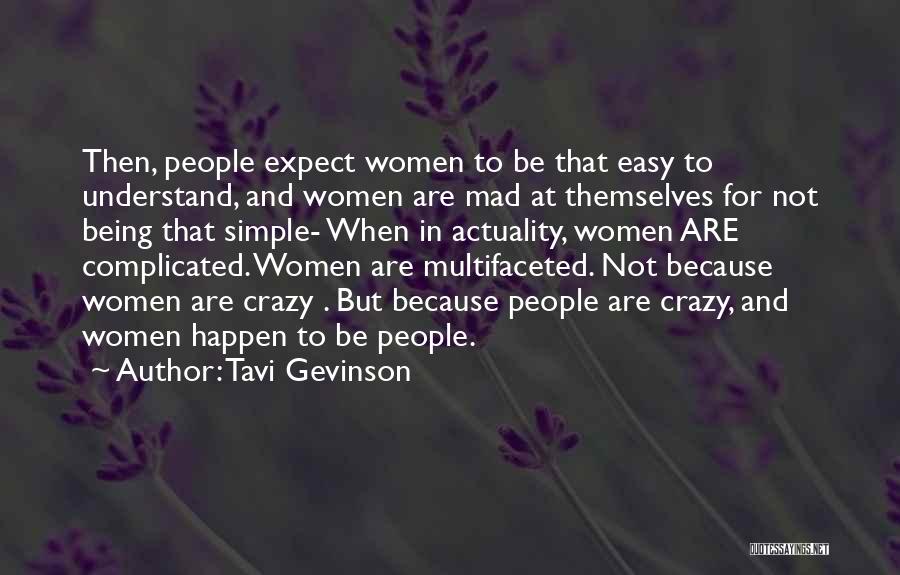 Then, people expect women to be that easy to understand, and women are mad at themselves for not being that simple- When in actuality, women ARE complicated. Women are multifaceted. Not because women are crazy . But because people are crazy, and women happen to be people.

~ Author: Tavi Gevinson

QUOTESSAYINGS.NET